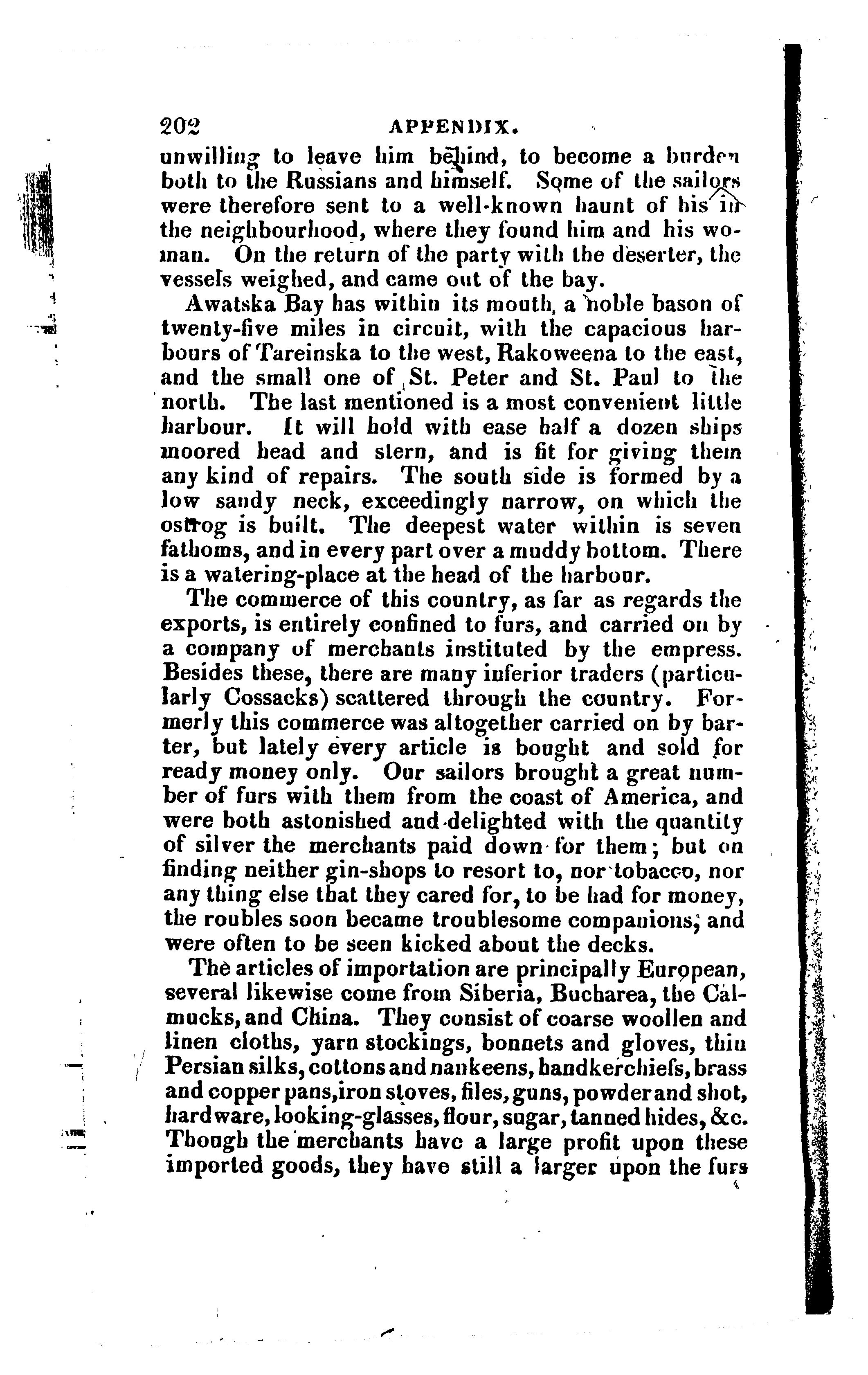 202 APPENDIX.

unwilling to leave him behind, to become a burden both to the Russians and himself. Some of the sailors were therefore sent to a well-known haunt of his in the neighbourhood, where they found him and his woman. On the return of the party with the deserter, the vessels weighed, and came out of the bay.

Awatska Bay has within its mouth, a noble bason of twenty-five miles in circuit, with the capacious harbours of Tareinska to the west, Rakoweena to the east, and the small one of St. Peter and St. Paul to the north. The last mentioned is a most convenient little harbour. It will hold with ease half a dozen ships moored head and stern, and is fit for giving them any kind of repairs. The south side is formed by a low sandy neck, exceedingly narrow, on which the ostrog is built. The deepest water within is seven fathoms, and in every part over a muddy bottom. There is a watering-place at the head of the harbour.

The commerce of this country, as far as regards the exports, is entirely confined to furs, and carried on by a company of merchants instituted by the empress. Besides these, there are many inferior traders (particularly Cossacks) scattered through the country. Formerly this commerce was altogether carried on by barter, but lately every article is bought and sold for ready money only. Our sailors brought a great number of furs with them from the coast of America, and were both astonished and delighted with the quantity of silver the merchants paid down for them; but on finding neither gin-shops to resort to, nor tobacco, nor any thing else that they cared for, to be had for money, the roubles soon became troublesome companions, and were often to be seen kicked about the decks.

The articles of importation are principally European, several likewise come from Siberia, Bucharea, the Calmucks, and China. They consist of coarse woollen and linen cloths, yarn stockings, bonnets and gloves, thin Persian silks, cottons and nankeens, handkerchiefs, brass and copper pans, iron stoves, files, guns, powder and shot, hardware, looking-glasses, flour, sugar, tanned hides, &c. Though the merchants have a large profit upon these imported goods, they have still a larger upon the furs